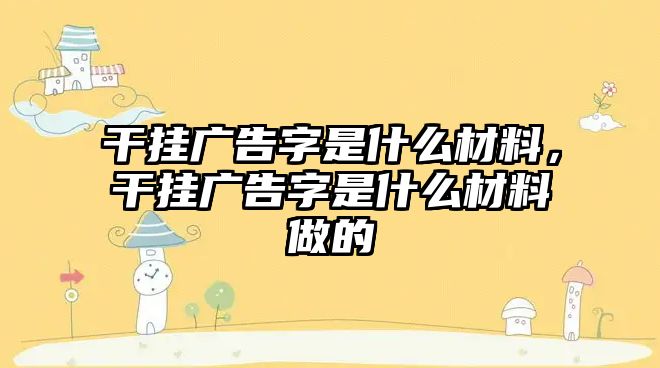 干挂广告字是什么材料，干挂广告字是什么材料做的